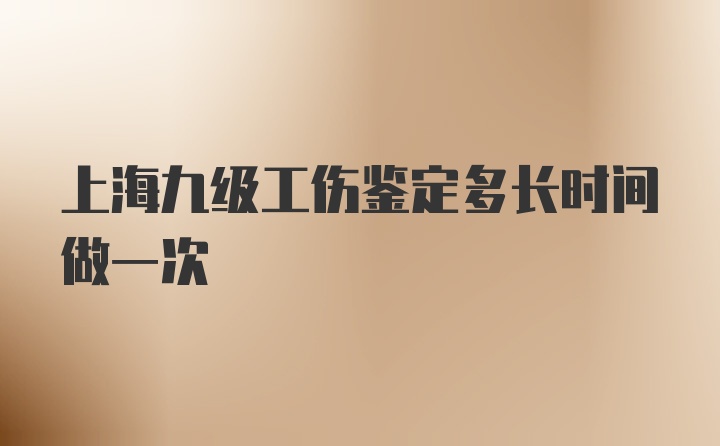 上海九级工伤鉴定多长时间做一次